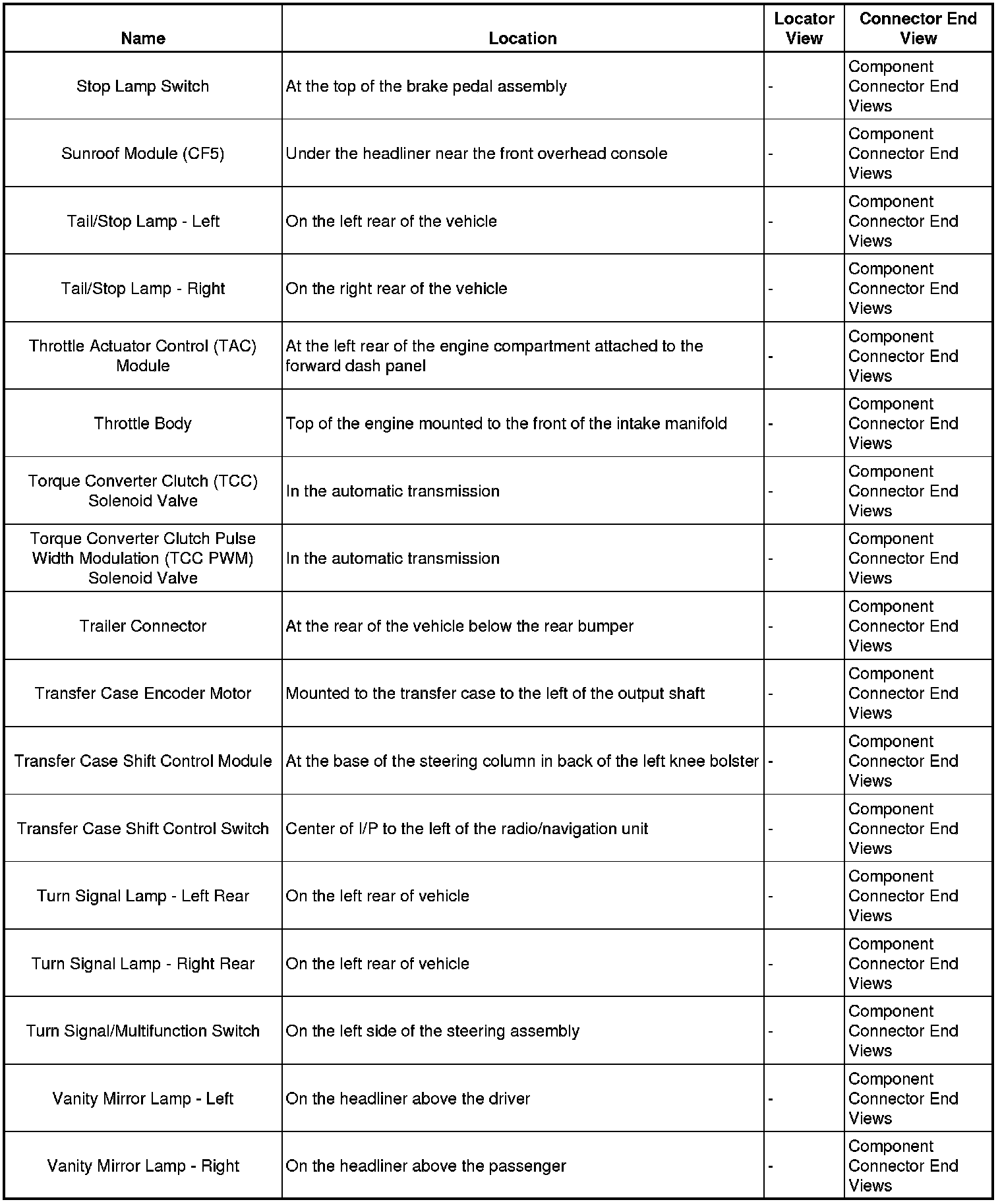 | Name | Location | Locator View | Connector End View |
|---|---|---|---|
| Stop Lamp Switch | At the top of the brake pedal assembly | - | Component Connector End Views |
| Sunroof Module (CF5) | Under the headliner near the front overhead console | - | Component Connector End Views |
| Tail/Stop Lamp - Left | On the left rear of the vehicle | - | Component Connector End Views |
| Tail/Stop Lamp - Right | On the right rear of the vehicle | - | Component Connector End Views |
| Throttle Actuator Control (TAC) Module | At the left rear of the engine compartment attached to the forward dash panel | - | Component Connector End Views |
| Throttle Body | Top of the engine mounted to the front of the intake manifold | - | Component Connector End Views |
| Torque Converter Clutch (TCC) Solenoid Valve | In the automatic transmission | - | Component Connector End Views |
| Torque Converter Clutch Pulse Width Modulation (TCC PWM) Solenoid Valve | In the automatic transmission | - | Component Connector End Views |
| Trailer Connector | At the rear of the vehicle below the rear bumper | - | Component Connector End Views |
| Transfer Case Encoder Motor | Mounted to the transfer case to the left of the output shaft | - | Component Connector End Views |
| Transfer Case Shift Control Module | At the base of the steering column in back of the left knee bolster | - | Component Connector End Views |
| Transfer Case Shift Control Switch | Center of I/P to the left of the radio/navigation unit | - | Component Connector End Views |
| Turn Signal Lamp - Left Rear | On the left rear of vehicle | - | Component Connector End Views |
| Turn Signal Lamp - Right Rear | On the left rear of vehicle | - | Component Connector End Views |
| Turn Signal/Multifunction Switch | On the left side of the steering assembly | - | Component Connector End Views |
| Vanity Mirror Lamp - Left | On the headliner above the driver | - | Component Connector End Views |
| Vanity Mirror Lamp - Right | On the headliner above the passenger | - | Component Connector End Views |